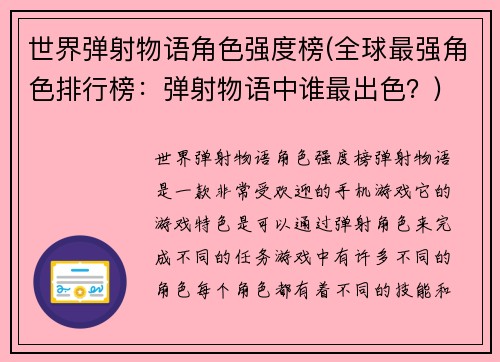 世界弹射物语角色强度榜(全球最强角色排行榜：弹射物语中谁最出色？)

世界弹射物语角色强度榜弹射物语是一款非常受欢迎的手机游戏它的游戏特色是可以通过弹射角色来完成不同的任务游戏中有许多不同的角色每个角色都有着不同的技能和